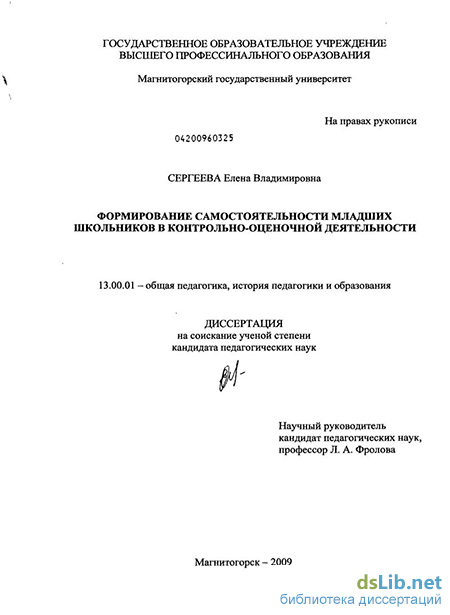 ГОСУДАРСТВЕННОЕ ОБРАЗОВАТЕЛЬНОЕ УЧРЕЖДЕНИЕ
ВЫСШЕГО ПРОФЕССИНАЛЬНОГО ОБРАЗОВАНИЯ

Магнитогорский государственный университет

На правах рукописи

04200960325

СЕРГЕЕВА Елена Владимировна

ФОРМИРОВАНИЕ САМОСТОЯТЕЛЬНОСТИ МЛАДШИХ ШКОЛЬНИКОВ В КОНТРОЛЬНО-ОЦЕНОЧНОЙ ДЕЯТЕЛЬНОСТИ

13.00.01 – общая педагогика, история педагогики и образования

ДИССЕРТАЦИЯ
на соискание ученой степени
кандидата педагогических наук

Научный руководитель
кандидат педагогических наук,
профессор Л. А. Фролова

Магнитогорск – 2009

dsLib.net
библиотека диссертаций